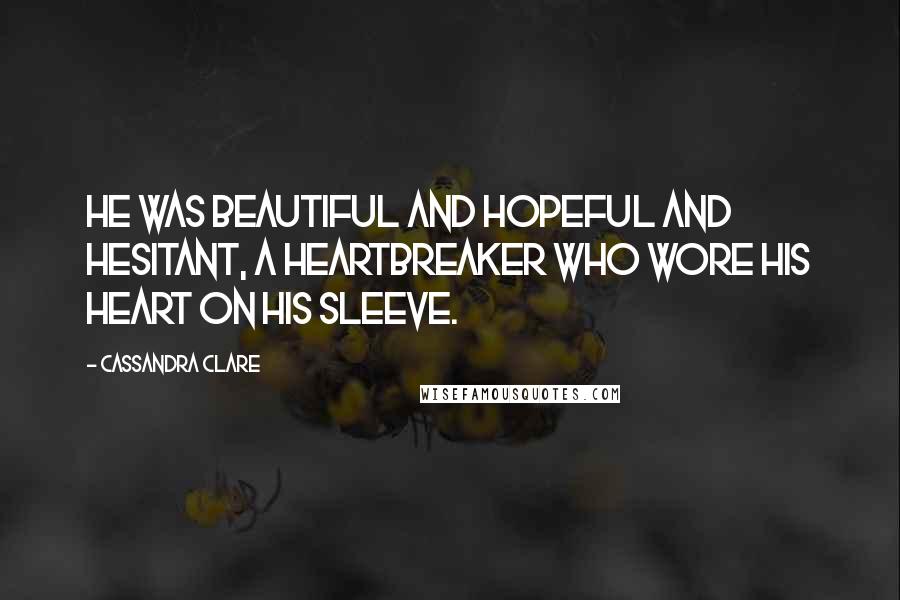 HE WAS BEAUTIFUL AND HOPEFUL AND HESITANT, A HEARTBREAKER WHO WORE HIS HEART ON HIS SLEEVE.

- CASSANDRA CLARE

WISEFAMOUSQUOTES.COM